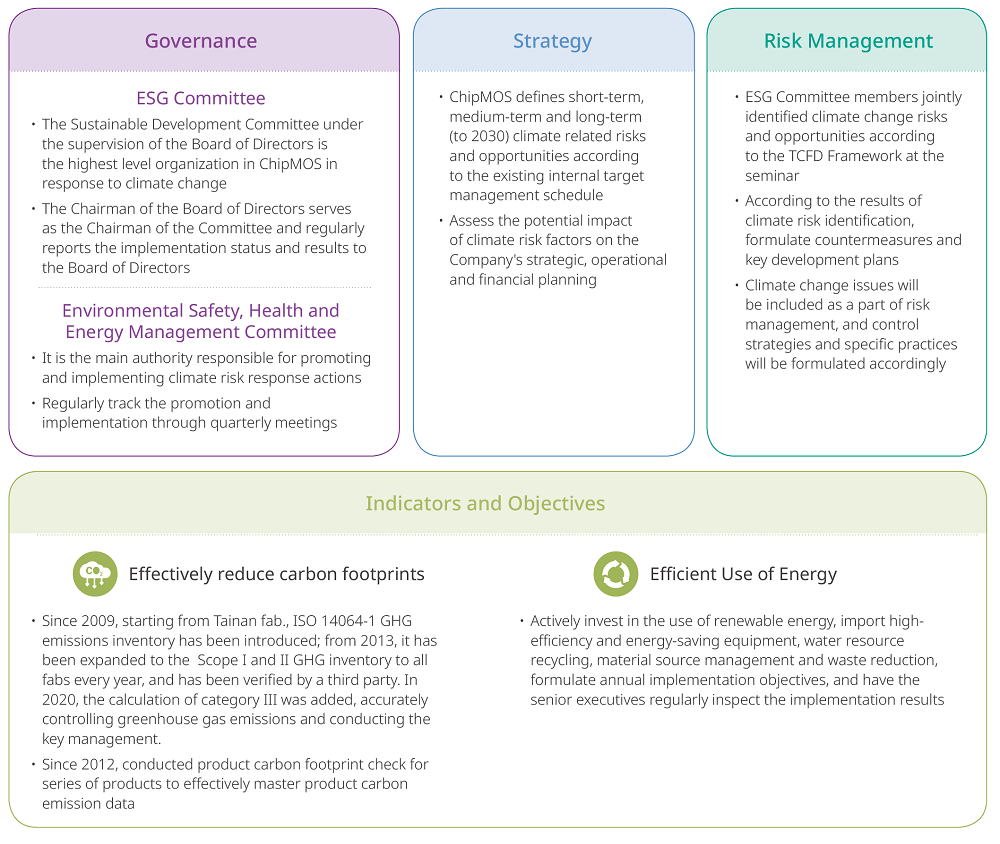 Governance

ESG Committee

• The Sustainable Development Committee under the supervision of the Board of Directors is the highest level organization in ChipMOS in response to climate change

• The Chairman of the Board of Directors serves as the Chairman of the Committee and regularly reports the implementation status and results to the Board of Directors

Environmental Safety, Health and Energy Management Committee

• It is the main authority responsible for promoting and implementing climate risk response actions

• Regularly track the promotion and implementation through quarterly meetings

Strategy

• ChipMOS defines short-term, medium-term and long-term (to 2030) climate related risks and opportunities according to the existing internal target management schedule

• Assess the potential impact of climate risk factors on the Company's strategic, operational and financial planning

Risk Management

• ESG Committee members jointly identified climate change risks and opportunities according to the TCFD Framework at the seminar

• According to the results of climate risk identification, formulate countermeasures and key development plans

• Climate change issues will be included as a part of risk management, and control strategies and specific practices will be formulated accordingly

Indicators and Objectives

Effectively reduce carbon footprints

• Since 2009, starting from Tainan fab., ISO 14064-1 GHG emissions inventory has been introduced; from 2013, it has been expanded to the Scope I and II GHG inventory to all fabs every year, and has been verified by a third party. In 2020, the calculation of category III was added, accurately controlling greenhouse gas emissions and conducting the key management.

• Since 2012, conducted product carbon footprint check for series of products to effectively master product carbon emission data

Efficient Use of Energy

• Actively invest in the use of renewable energy, import high-efficiency and energy-saving equipment, water resource recycling, material source management and waste reduction, formulate annual implementation objectives, and have the senior executives regularly inspect the implementation results